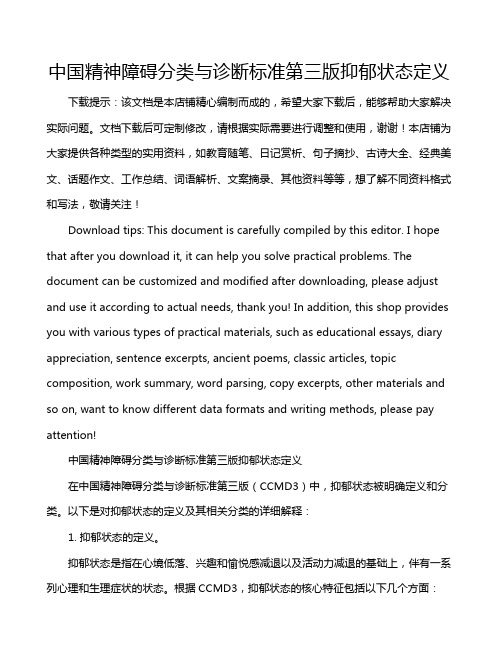 中国精神障碍分类与诊断标准第三版抑郁状态定义

下载提示：该文档是本店铺精心编制而成的，希望大家下载后，能够帮助大家解决实际问题。文档下载后可定制修改，请根据实际需要进行调整和使用，谢谢！本店铺为大家提供各种类型的实用资料，如教育随笔、日记赏析、句子摘抄、古诗大全、经典美文、话题作文、工作总结、词语解析、文案摘录、其他资料等等，想了解不同资料格式和写法，敬请关注！

Download tips: This document is carefully compiled by this editor. I hope that after you download it, it can help you solve practical problems. The document can be customized and modified after downloading, please adjust and use it according to actual needs, thank you! In addition, this shop provides you with various types of practical materials, such as educational essays, diary appreciation, sentence excerpts, ancient poems, classic articles, topic composition, work summary, word parsing, copy excerpts, other materials and so on, want to know different data formats and writing methods, please pay attention!

中国精神障碍分类与诊断标准第三版抑郁状态定义

在中国精神障碍分类与诊断标准第三版（CCMD3）中，抑郁状态被明确定义和分类。以下是对抑郁状态的定义及其相关分类的详细解释：

1. 抑郁状态的定义。

抑郁状态是指在心境低落、兴趣和愉悦感减退以及活动力减退的基础上，伴有一系列心理和生理症状的状态。根据 CCMD3，抑郁状态的核心特征包括以下几个方面：